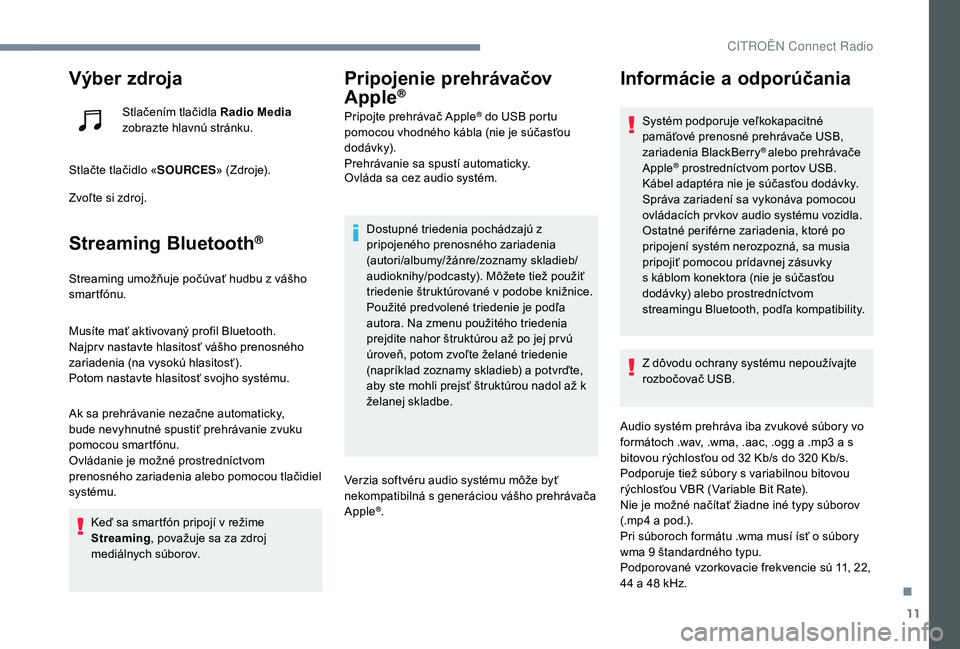 CITROËN Connect Radio

Výber zdroja

Stlačením tlačidla Radio Media zobrazte hlavnú stránku.

Stlačte tlačidlo «SOURCES» (Zdroje).

Zvoľte si zdroj.

Streaming Bluetooth®

Streaming umožňuje počúvať hudbu z vášho smartfónu.

Musíte mať aktivovaný profil Bluetooth.
Najprv nastavte hlasitosť vášho prenosného zariadenia (na vysokú hlasitosť).
Potom nastavte hlasitosť svojho systému.

Ak sa prehrávanie nezačne automaticky, bude nevyhnutné spustiť prehrávanie zvuku pomocou smartfónu.
Ovládanie je možné prostredníctvom prenosného zariadenia alebo pomocou tlačidiel systému.

Keď sa smartfón pripojí v režime Streaming, považuje sa za zdroj mediálnych súborov.

Pripojenie prehrávačov Apple®

Pripojte prehrávač Apple® do USB portu pomocou vhodného kábla (nie je súčasťou dodávky).
Prehrávanie sa spustí automaticky.
Ovláda sa cez audio systém.

Dostupné triedenia pochádzajú z pripojeného prenosného zariadenia (autori/albumy/žánre/zoznamy skladieb/audioknihy/podcasty). Môžete tiež použiť triedenie štruktúrované v podobe knižnice.
Použité predvolené triedenie je podľa autora. Na zmenu použitého triedenia prejdite nahor štruktúrou až po jej prvú úroveň, potom zvoľte želané triedenie (napríklad zoznamy skladieb) a potvrďte, aby ste mohli prejsť štruktúrou nadol až k želanej skladbe.

Verzia softvéru audio systému môže byť nekompatibilná s generáciou vášho prehrávača Apple®.

Informácie a odporúčania

Systém podporuje veľkokapacitné pamäťové prenosné prehrávače USB, zariadenia BlackBerry® alebo prehrávače Apple® prostredníctvom portov USB.
Kábel adaptéra nie je súčasťou dodávky.
Správa zariadení sa vykonáva pomocou ovládacích prvkov audio systému vozidla.
Ostatné periférne zariadenia, ktoré po pripojení systém nerozpozná, sa musia pripojiť pomocou prídavnej zásuvky s káblom konektora (nie je súčasťou dodávky) alebo prostredníctvom streamingu Bluetooth, podľa kompatibility.

Z dôvodu ochrany systému nepoužívajte rozbočovač USB.

Audio systém prehráva iba zvukové súbory vo formátoch .wav, .wma, .aac, .ogg a .mp3 a s bitovou rýchlosťou od 32 Kb/s do 320 Kb/s.
Podporuje tiež súbory s variabilnou bitovou rýchlosťou VBR (Variable Bit Rate).
Nie je možné načítať žiadne iné typy súborov (.mp4 a pod.).
Pri súboroch formátu .wma musí ísť o súbory wma 9 štandardného typu.
Podporované vzorkovacie frekvencie sú 11, 22, 44 a 48 kHz.

11

carmanualsonline.info